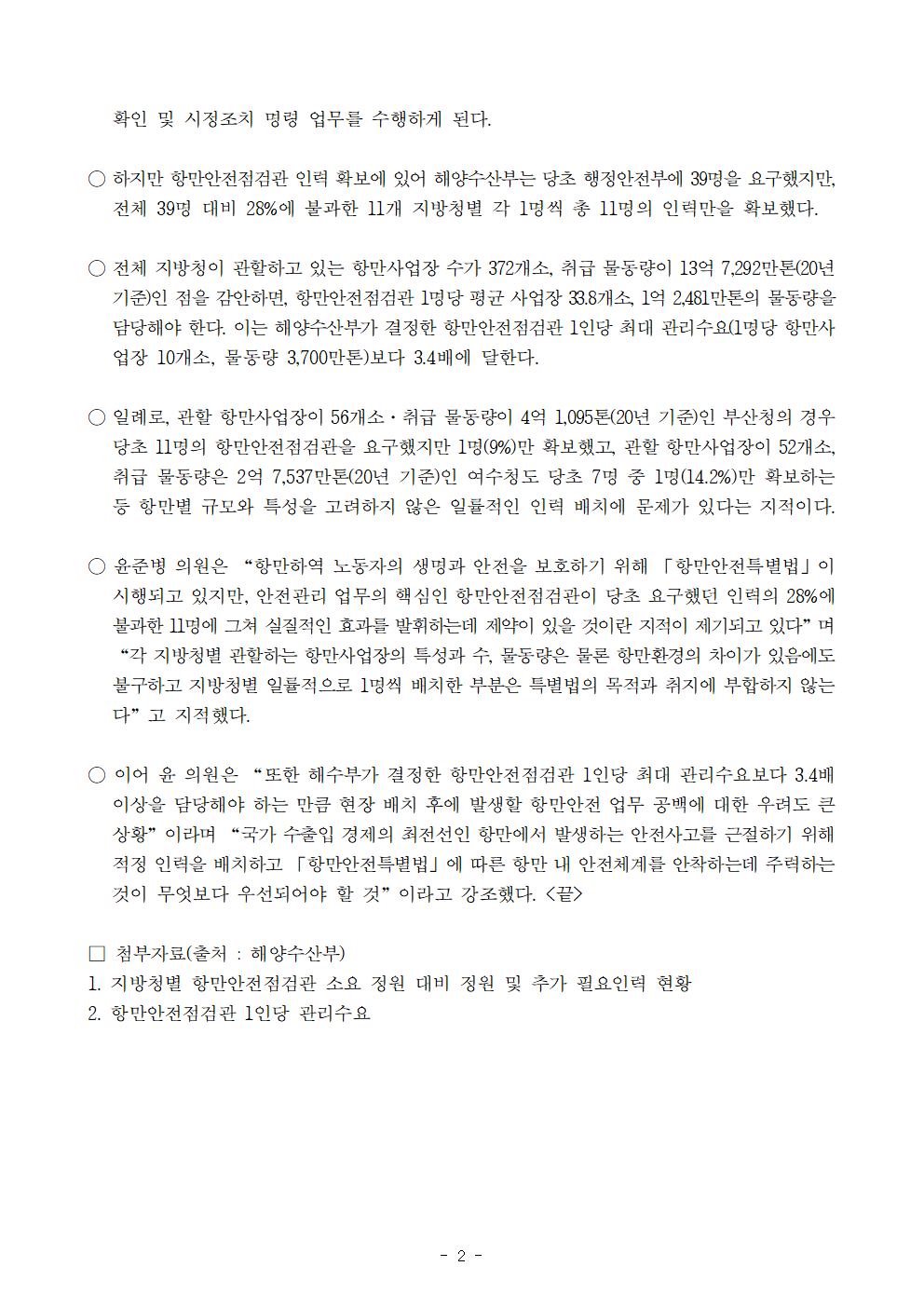 확인 및 시정조치 명령 업무를 수행하게 된다.

○ 하지만 항만안전점검관 인력 확보에 있어 해양수산부는 당초 행정안전부에 39명을 요구했지만, 전체 39명 대비 28%에 불과한 11개 지방청별 각 1명씩 총 11명의 인력만을 확보했다.

○ 전체 지방청이 관할하고 있는 항만사업장 수가 372개소, 취급 물동량이 13억 7,292만톤(20년 기준)인 점을 감안하면, 항만안전점검관 1명당 평균 사업장 33.8개소, 1억 2,481만톤의 물동량을 담당해야 한다. 이는 해양수산부가 결정한 항만안전점검관 1인당 최대 관리수요(1명당 항만사업장 10개소, 물동량 3,700만톤)보다 3.4배에 달한다.

○ 일례로, 관할 항만사업장이 56개소·취급 물동량이 4억 1,095톤(20년 기준)인 부산청의 경우 당초 11명의 항만안전점검관을 요구했지만 1명(9%)만 확보했고, 관할 항만사업장이 52개소, 취급 물동량은 2억 7,537만톤(20년 기준)인 여수청도 당초 7명 중 1명(14.2%)만 확보하는 등 항만별 규모와 특성을 고려하지 않은 일률적인 인력 배치에 문제가 있다는 지적이다.

○ 윤준병 의원은 “항만하역 노동자의 생명과 안전을 보호하기 위해 「항만안전특별법」이 시행되고 있지만, 안전관리 업무의 핵심인 항만안전점검관이 당초 요구했던 인력의 28%에 불과한 11명에 그쳐 실질적인 효과를 발휘하는데 제약이 있을 것이란 지적이 제기되고 있다”며 “각 지방청별 관할하는 항만사업장의 특성과 수, 물동량은 물론 항만환경의 차이가 있음에도 불구하고 지방청별 일률적으로 1명씩 배치한 부분은 특별법의 목적과 취지에 부합하지 않는다”고 지적했다.

○ 이어 윤 의원은 “또한 해수부가 결정한 항만안전점검관 1인당 최대 관리수요보다 3.4배 이상을 담당해야 하는 만큼 현장 배치 후에 발생할 항만안전 업무 공백에 대한 우려도 큰 상황”이라며 “국가 수출입 경제의 최전선인 항만에서 발생하는 안전사고를 근절하기 위해 적정 인력을 배치하고 「항만안전특별법」에 따른 항만 내 안전체계를 안착하는데 주력하는 것이 무엇보다 우선되어야 할 것”이라고 강조했다. <끝>

□ 첨부자료(출처 : 해양수산부)
1. 지방청별 항만안전점검관 소요 정원 대비 정원 및 추가 필요인력 현황
2. 항만안전점검관 1인당 관리수요

- 2 -